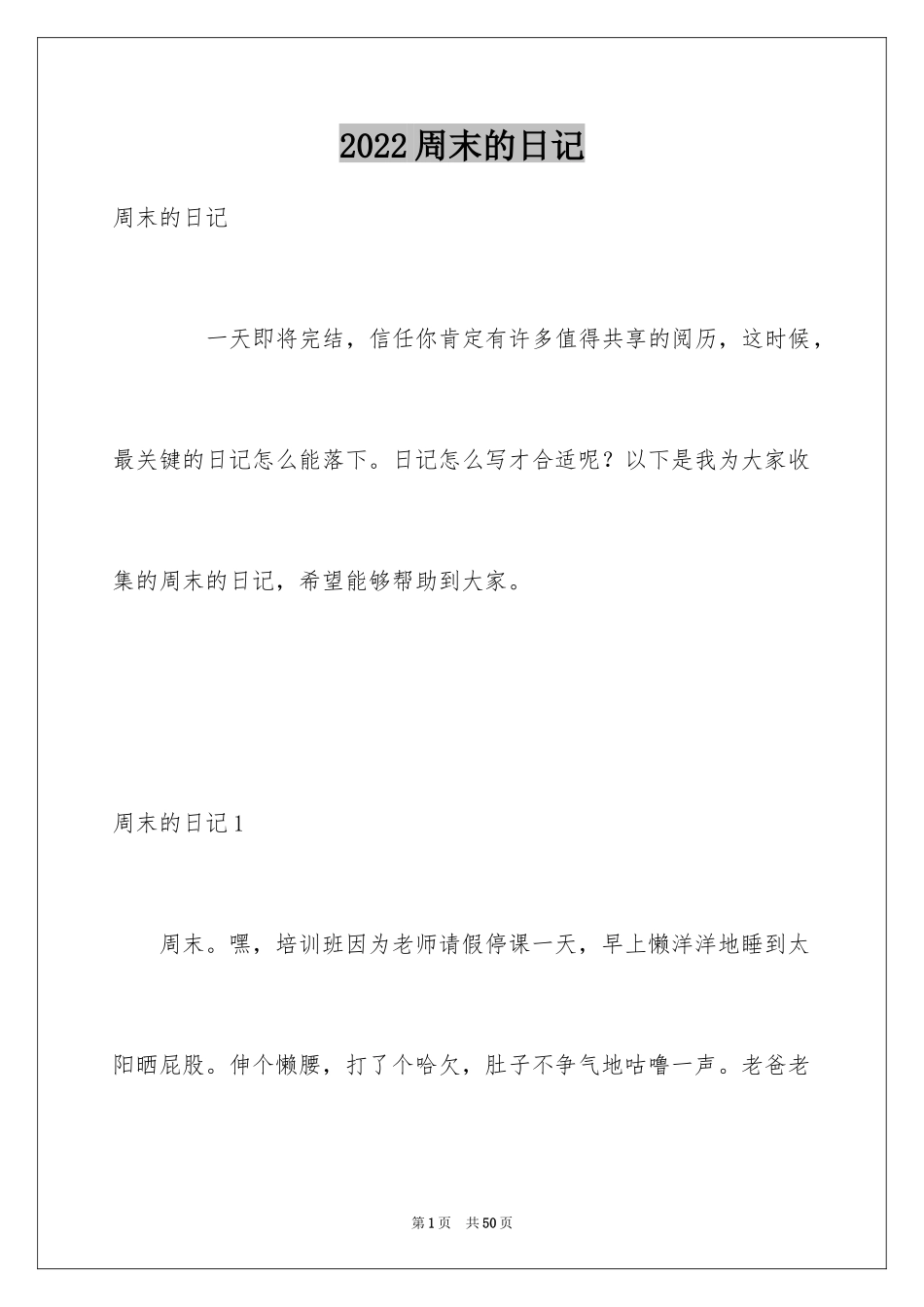 2022周末的日记

周末的日记

一天即将完结，信任你肯定有许多值得共享的阅历，这时候，最关键的日记怎么能落下。日记怎么写才合适呢？以下是我为大家收集的周末的日记，希望能够帮助到大家。

周末的日记1

周末。嘿，培训班因为老师请假停课一天，早上懒洋洋地睡到太阳晒屁股。伸个懒腰，打了个哈欠，肚子不争气地咕噜一声。老爸老

第1页 共50页